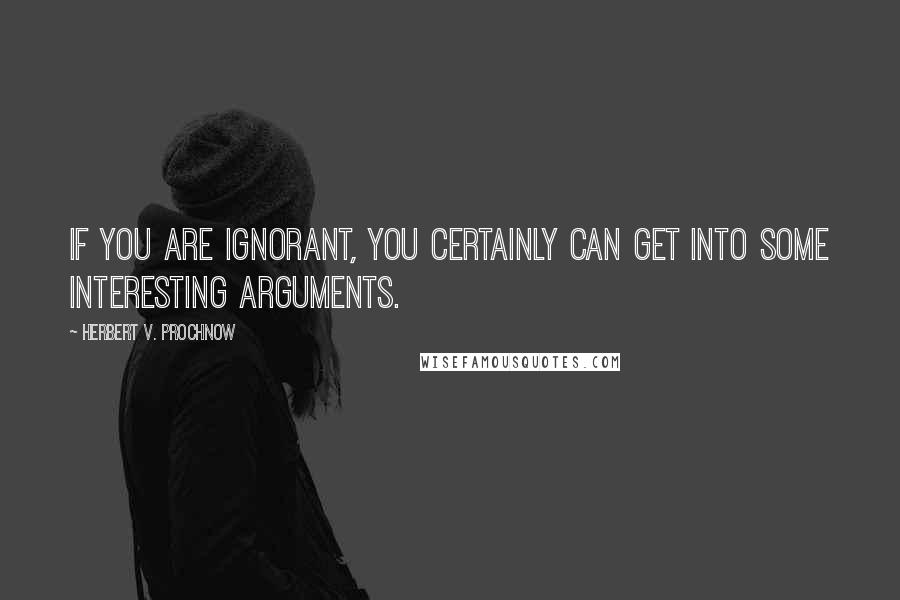 IF YOU ARE IGNORANT, YOU CERTAINLY CAN GET INTO SOME INTERESTING ARGUMENTS.

~ HERBERT V. PROCHNOW

WISEFAMOUSQUOTES.COM